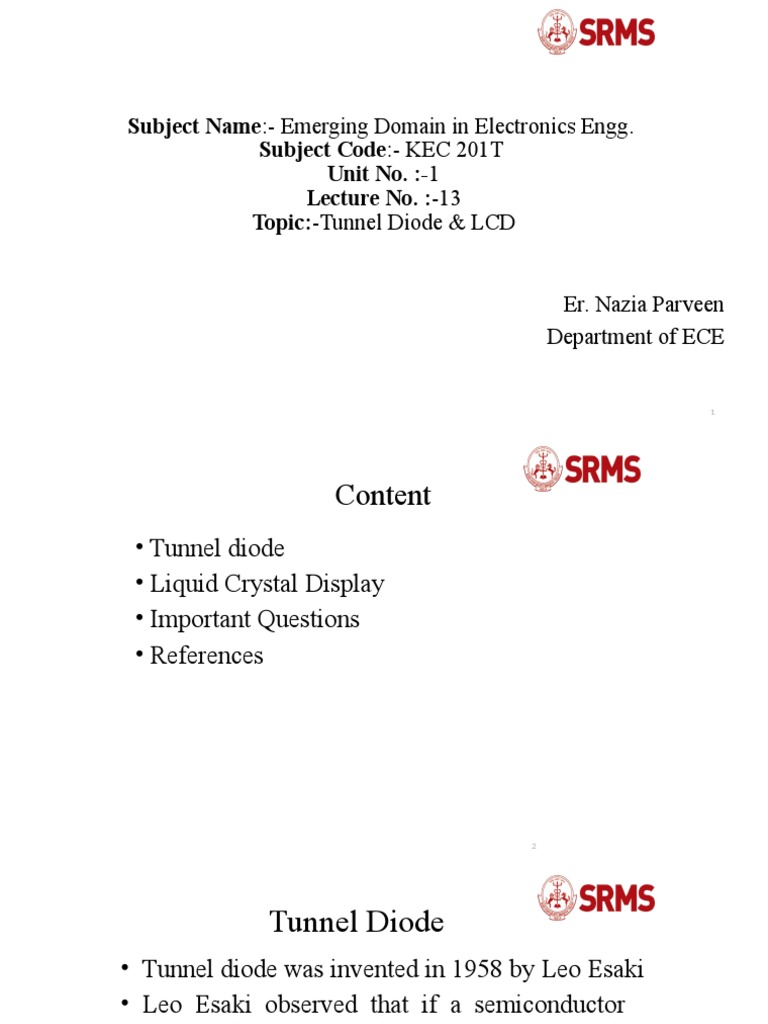 SRMS

Subject Name:- Emerging Domain in Electronics Engg.
Subject Code:- KEC 201T
Unit No. :-1
Lecture No. :-13
Topic:-Tunnel Diode & LCD

Er. Nazia Parveen
Department of ECE

1

SRMS

Content

• Tunnel diode
• Liquid Crystal Display
• Important Questions
• References

2

SRMS

Tunnel Diode

• Tunnel diode was invented in 1958 by Leo Esaki
• Leo Esaki observed that if a semiconductor